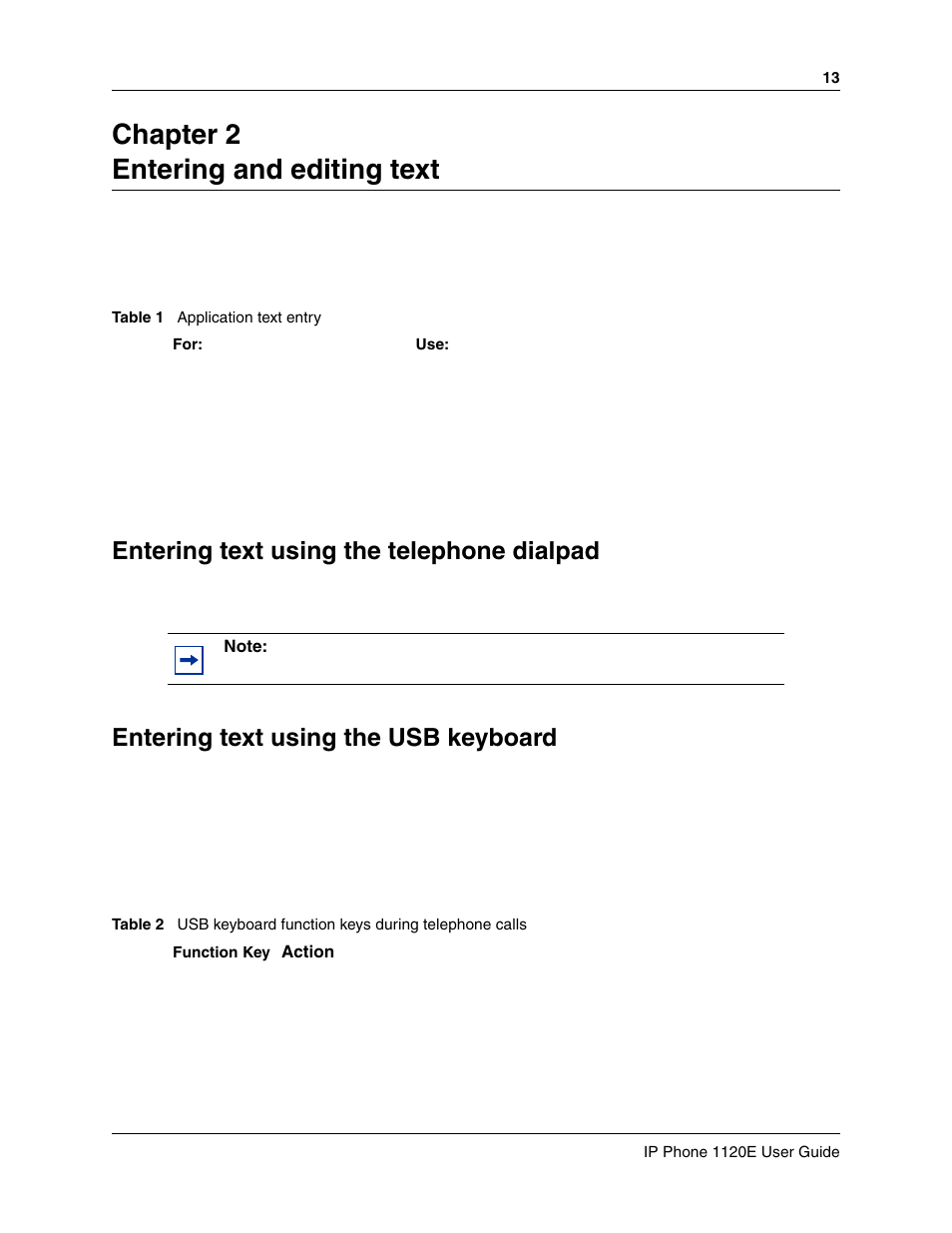 13

Chapter 2
Entering and editing text

Table 1 Application text entry

| For: | Use: |
|---|---|

Entering text using the telephone dialpad

Note:

Entering text using the USB keyboard

Table 2 USB keyboard function keys during telephone calls

| Function Key | Action |
|---|---|

IP Phone 1120E User Guide